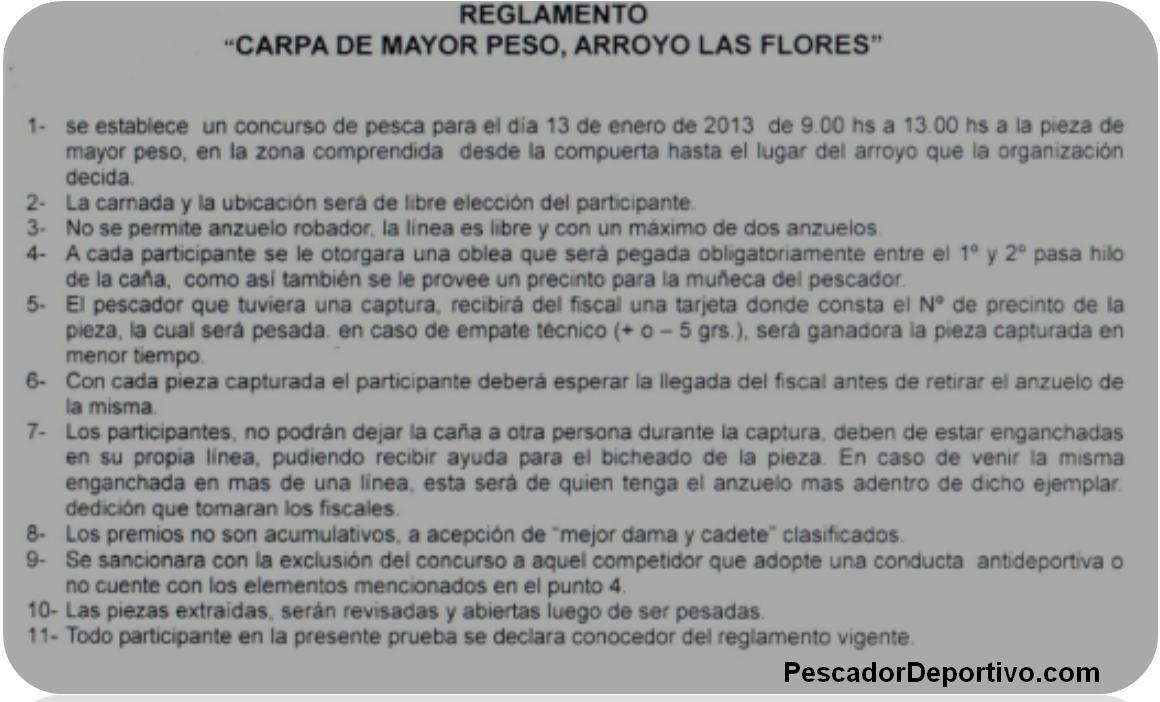 REGLAMENTO
"CARPA DE MAYOR PESO, ARROYO LAS FLORES"

1- se establece un concurso de pesca para el día 13 de enero de 2013 de 9.00 hs a 13.00 hs a la pieza de mayor peso, en la zona comprendida desde la compuerta hasta el lugar del arroyo que la organización decida.
2- La carnada y la ubicación será de libre elección del participante.
3- No se permite anzuelo robador, la línea es libre y con un máximo de dos anzuelos.
4- A cada participante se le otorgara una oblea que será pegada obligatoriamente entre el 1º y 2º pasa hilo de la caña, como así también se le provee un precinto para la muñeca del pescador.
5- El pescador que tuviera una captura, recibirá del fiscal una tarjeta donde consta el Nº de precinto de la pieza, la cual será pesada. en caso de empate técnico (+ o – 5 grs.), será ganadora la pieza capturada en menor tiempo.
6- Con cada pieza capturada el participante deberá esperar la llegada del fiscal antes de retirar el anzuelo de la misma.
7- Los participantes, no podrán dejar la caña a otra persona durante la captura, deben de estar enganchadas en su propia línea, pudiendo recibir ayuda para el bicheado de la pieza. En caso de venir la misma enganchada en mas de una línea, esta será de quien tenga el anzuelo mas adentro de dicho ejemplar. dedición que tomaran los fiscales.
8- Los premios no son acumulativos, a acepción de "mejor dama y cadete" clasificados.
9- Se sancionara con la exclusión del concurso a aquel competidor que adopte una conducta antideportiva o no cuente con los elementos mencionados en el punto 4.
10- Las piezas extraídas, serán revisadas y abiertas luego de ser pesadas.
11- Todo participante en la presente prueba se declara conocedor del reglamento vigente.

PescadorDeportivo.com